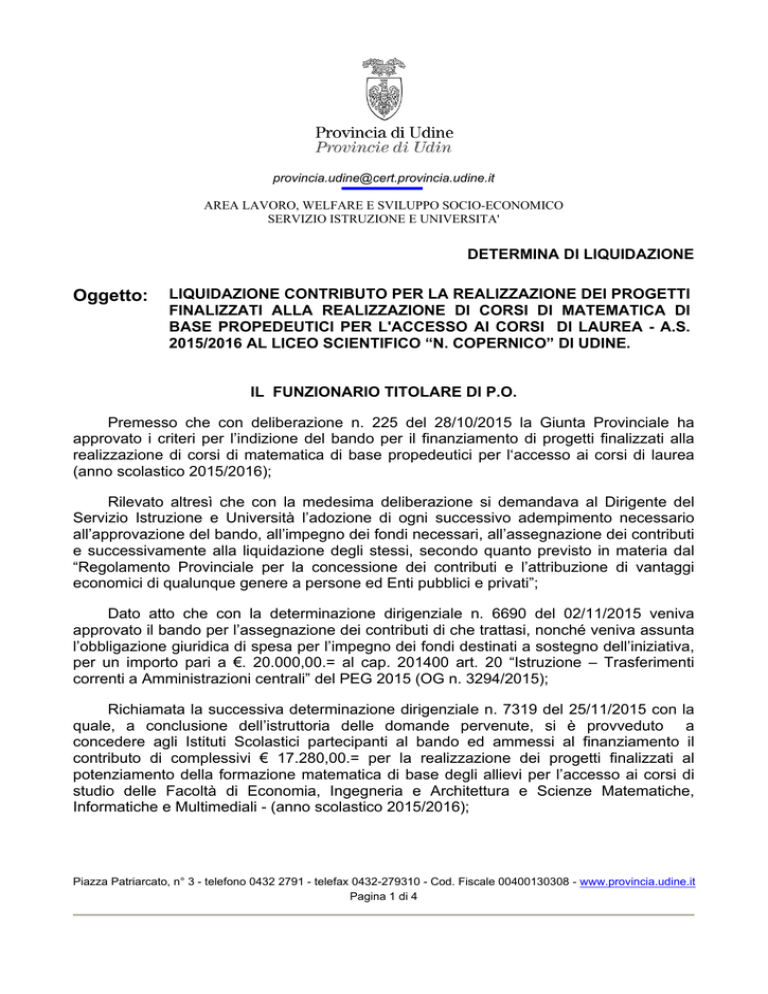 Provincia di Udine
Provincie di Udin

provincia.udine@cert.provincia.udine.it

AREA LAVORO, WELFARE E SVILUPPO SOCIO-ECONOMICO
SERVIZIO ISTRUZIONE E UNIVERSITA'

DETERMINA DI LIQUIDAZIONE

Oggetto: LIQUIDAZIONE CONTRIBUTO PER LA REALIZZAZIONE DEI PROGETTI FINALIZZATI ALLA REALIZZAZIONE DI CORSI DI MATEMATICA DI BASE PROPEDEUTICI PER L'ACCESSO AI CORSI DI LAUREA - A.S. 2015/2016 AL LICEO SCIENTIFICO "N. COPERNICO" DI UDINE.

IL FUNZIONARIO TITOLARE DI P.O.

Premesso che con deliberazione n. 225 del 28/10/2015 la Giunta Provinciale ha approvato i criteri per l'indizione del bando per il finanziamento di progetti finalizzati alla realizzazione di corsi di matematica di base propedeutici per l'accesso ai corsi di laurea (anno scolastico 2015/2016);

Rilevato altresì che con la medesima deliberazione si demandava al Dirigente del Servizio Istruzione e Università l'adozione di ogni successivo adempimento necessario all'approvazione del bando, all'impegno dei fondi necessari, all'assegnazione dei contributi e successivamente alla liquidazione degli stessi, secondo quanto previsto in materia dal "Regolamento Provinciale per la concessione dei contributi e l'attribuzione di vantaggi economici di qualunque genere a persone ed Enti pubblici e privati";

Dato atto che con la determinazione dirigenziale n. 6690 del 02/11/2015 veniva approvato il bando per l'assegnazione dei contributi di che trattasi, nonché veniva assunta l'obbligazione giuridica di spesa per l'impegno dei fondi destinati a sostegno dell'iniziativa, per un importo pari a €. 20.000,00.= al cap. 201400 art. 20 "Istruzione – Trasferimenti correnti a Amministrazioni centrali" del PEG 2015 (OG n. 3294/2015);

Richiamata la successiva determinazione dirigenziale n. 7319 del 25/11/2015 con la quale, a conclusione dell'istruttoria delle domande pervenute, si è provveduto a concedere agli Istituti Scolastici partecipanti al bando ed ammessi al finanziamento il contributo di complessivi € 17.280,00.= per la realizzazione dei progetti finalizzati al potenziamento della formazione matematica di base degli allievi per l'accesso ai corsi di studio delle Facoltà di Economia, Ingegneria e Architettura e Scienze Matematiche, Informatiche e Multimediali - (anno scolastico 2015/2016);

Piazza Patriarcato, n° 3 - telefono 0432 2791 - telefax 0432-279310 - Cod. Fiscale 00400130308 - www.provincia.udine.it
Pagina 1 di 4